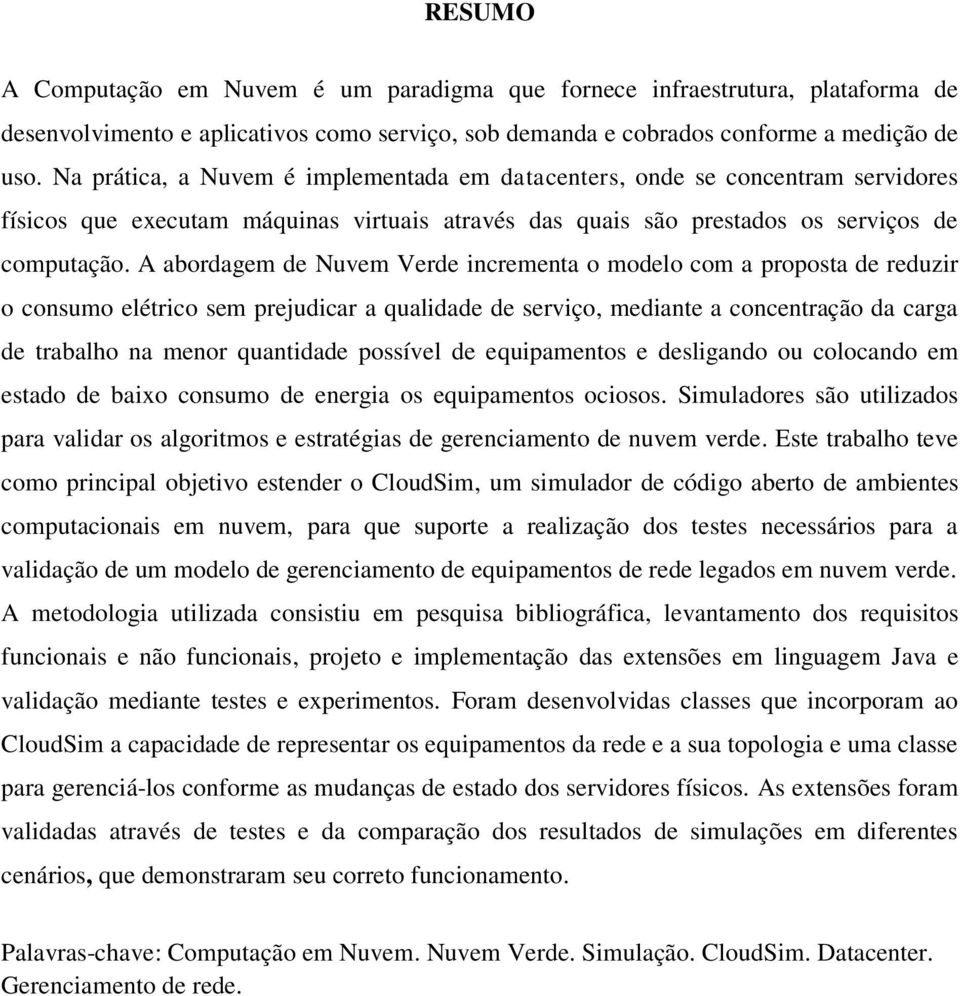 RESUMO

A Computação em Nuvem é um paradigma que fornece infraestrutura, plataforma de desenvolvimento e aplicativos como serviço, sob demanda e cobrados conforme a medição de uso. Na prática, a Nuvem é implementada em datacenters, onde se concentram servidores físicos que executam máquinas virtuais através das quais são prestados os serviços de computação. A abordagem de Nuvem Verde incrementa o modelo com a proposta de reduzir o consumo elétrico sem prejudicar a qualidade de serviço, mediante a concentração da carga de trabalho na menor quantidade possível de equipamentos e desligando ou colocando em estado de baixo consumo de energia os equipamentos ociosos. Simuladores são utilizados para validar os algoritmos e estratégias de gerenciamento de nuvem verde. Este trabalho teve como principal objetivo estender o CloudSim, um simulador de código aberto de ambientes computacionais em nuvem, para que suporte a realização dos testes necessários para a validação de um modelo de gerenciamento de equipamentos de rede legados em nuvem verde. A metodologia utilizada consistiu em pesquisa bibliográfica, levantamento dos requisitos funcionais e não funcionais, projeto e implementação das extensões em linguagem Java e validação mediante testes e experimentos. Foram desenvolvidas classes que incorporam ao CloudSim a capacidade de representar os equipamentos da rede e a sua topologia e uma classe para gerenciá-los conforme as mudanças de estado dos servidores físicos. As extensões foram validadas através de testes e da comparação dos resultados de simulações em diferentes cenários, que demonstraram seu correto funcionamento.

Palavras-chave: Computação em Nuvem. Nuvem Verde. Simulação. CloudSim. Datacenter. Gerenciamento de rede.